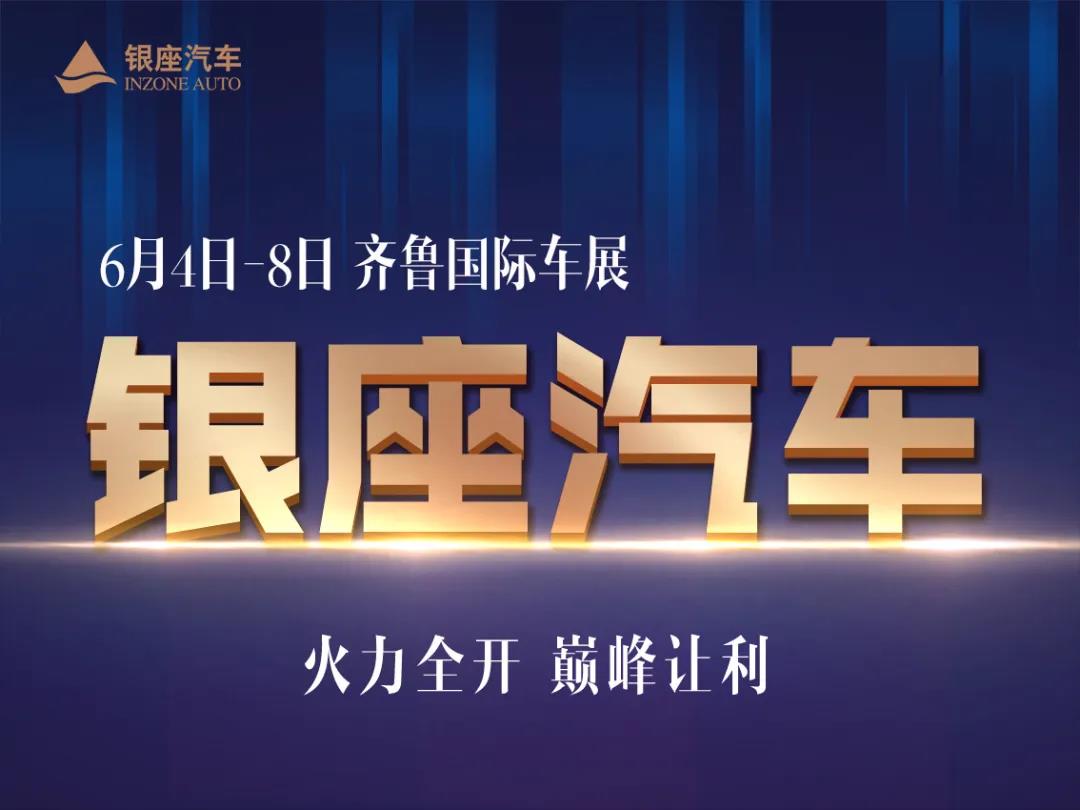 银座汽车
INZONE AUTO

6月4日-8日 齐鲁国际车展

银座汽车

火力全开 巅峰让利